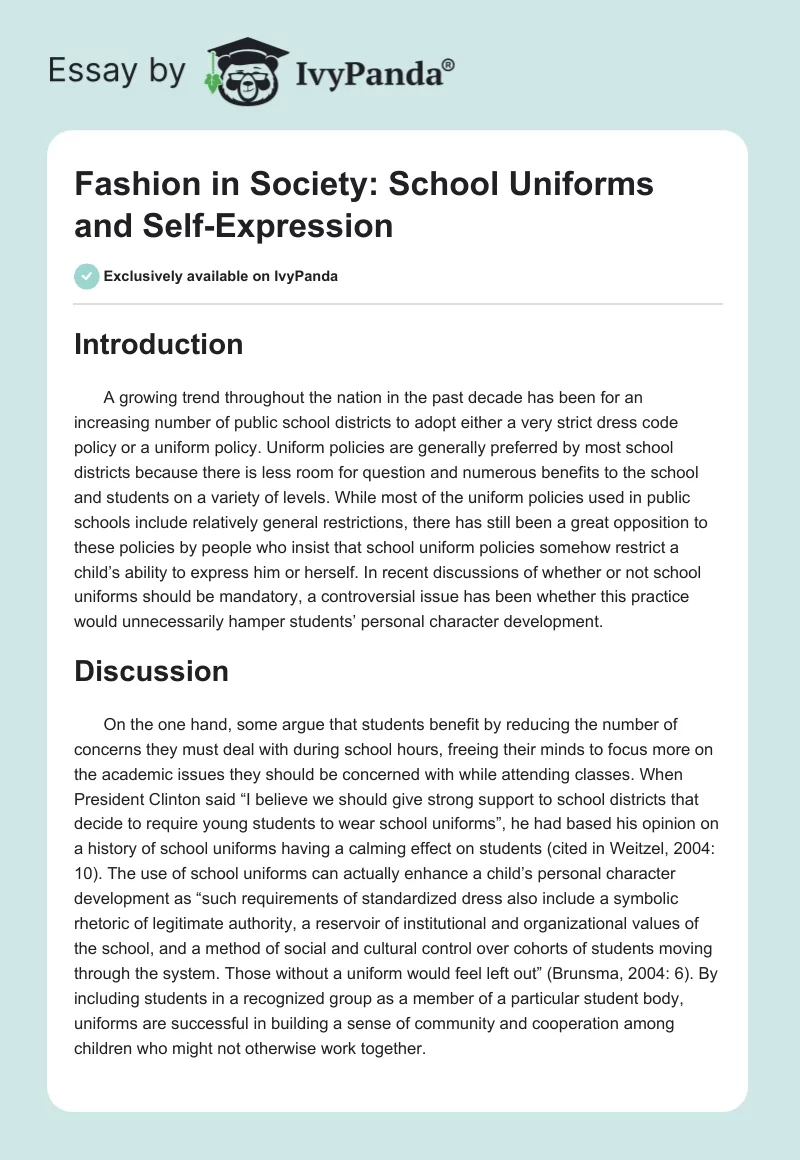 Essay by IvyPanda®

Fashion in Society: School Uniforms and Self-Expression

Exclusively available on IvyPanda

Introduction

A growing trend throughout the nation in the past decade has been for an increasing number of public school districts to adopt either a very strict dress code policy or a uniform policy. Uniform policies are generally preferred by most school districts because there is less room for question and numerous benefits to the school and students on a variety of levels. While most of the uniform policies used in public schools include relatively general restrictions, there has still been a great opposition to these policies by people who insist that school uniform policies somehow restrict a child's ability to express him or herself. In recent discussions of whether or not school uniforms should be mandatory, a controversial issue has been whether this practice would unnecessarily hamper students' personal character development.

Discussion

On the one hand, some argue that students benefit by reducing the number of concerns they must deal with during school hours, freeing their minds to focus more on the academic issues they should be concerned with while attending classes. When President Clinton said "I believe we should give strong support to school districts that decide to require young students to wear school uniforms", he had based his opinion on a history of school uniforms having a calming effect on students (cited in Weitzel, 2004: 10). The use of school uniforms can actually enhance a child's personal character development as "such requirements of standardized dress also include a symbolic rhetoric of legitimate authority, a reservoir of institutional and organizational values of the school, and a method of social and cultural control over cohorts of students moving through the system. Those without a uniform would feel left out" (Brunsma, 2004: 6). By including students in a recognized group as a member of a particular student body, uniforms are successful in building a sense of community and cooperation among children who might not otherwise work together.